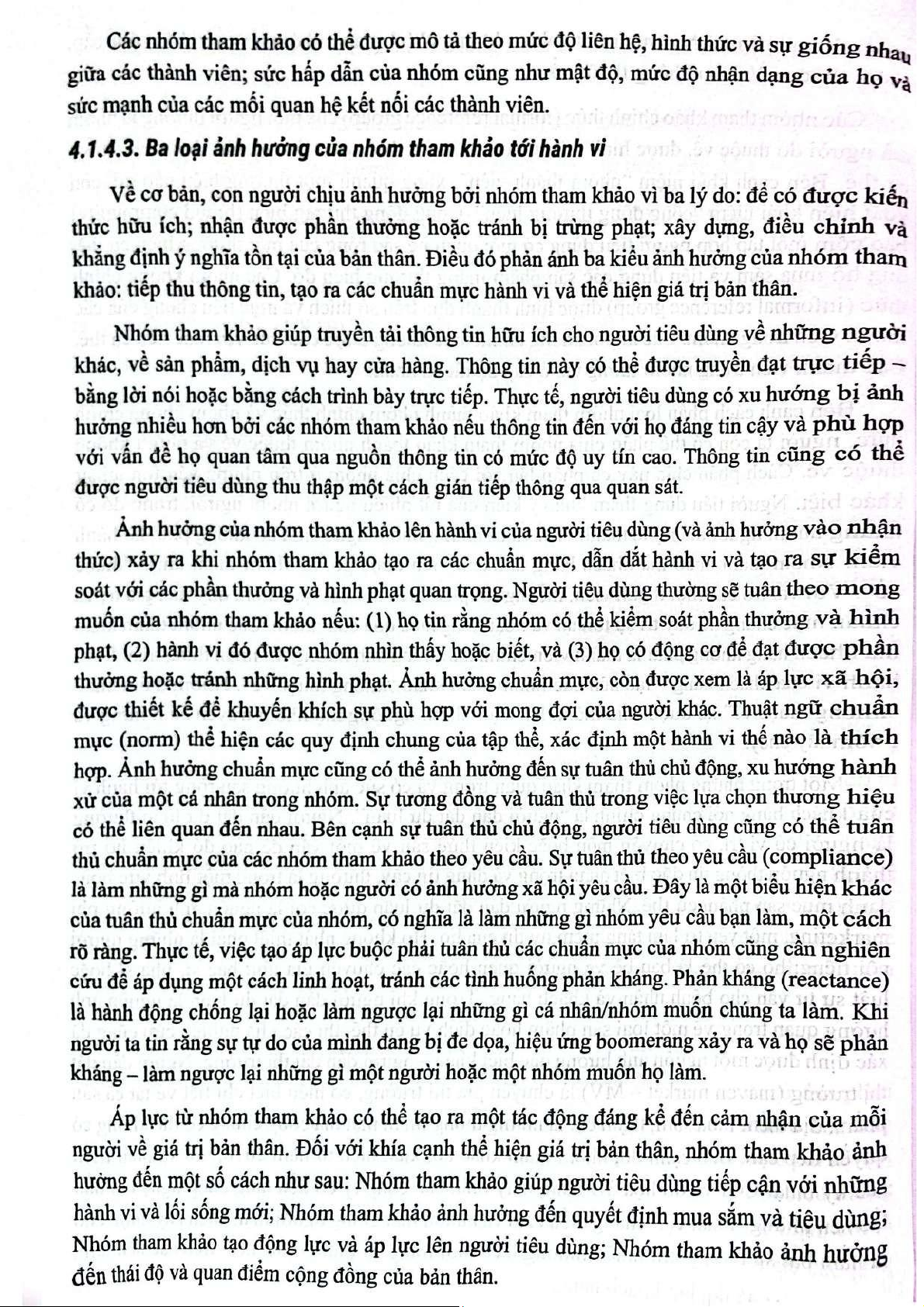 Các nhóm tham khảo có thể được mô tả theo mức độ liên hệ, hình thức và sự giống nhau giữa các thành viên; sức hấp dẫn của nhóm cũng như mật độ, mức độ nhận dạng của họ và sức mạnh của các mối quan hệ kết nối các thành viên.

4.1.4.3. Ba loại ảnh hưởng của nhóm tham khảo tới hành vi

Về cơ bản, con người chịu ảnh hưởng bởi nhóm tham khảo vì ba lý do: để có được kiến thức hữu ích; nhận được phần thưởng hoặc tránh bị trừng phạt; xây dựng, điều chỉnh và khẳng định ý nghĩa tồn tại của bản thân. Điều đó phản ánh ba kiểu ảnh hưởng của nhóm tham khảo: tiếp thu thông tin, tạo ra các chuẩn mực hành vi và thể hiện giá trị bản thân.

Nhóm tham khảo giúp truyền tải thông tin hữu ích cho người tiêu dùng về những người khác, về sản phẩm, dịch vụ hay cửa hàng. Thông tin này có thể được truyền đạt trực tiếp – bằng lời nói hoặc bằng cách trình bày trực tiếp. Thực tế, người tiêu dùng có xu hướng bị ảnh hưởng nhiều hơn bởi các nhóm tham khảo nếu thông tin đến với họ đáng tin cậy và phù hợp với vấn đề họ quan tâm qua nguồn thông tin có mức độ uy tín cao. Thông tin cũng có thể được người tiêu dùng thu thập một cách gián tiếp thông qua quan sát.

Ảnh hưởng của nhóm tham khảo lên hành vi của người tiêu dùng (và ảnh hưởng vào nhận thức) xảy ra khi nhóm tham khảo tạo ra các chuẩn mực, dẫn dắt hành vi và tạo ra sự kiểm soát với các phần thưởng và hình phạt quan trọng. Người tiêu dùng thường sẽ tuân theo mong muốn của nhóm tham khảo nếu: (1) họ tin rằng nhóm có thể kiểm soát phần thưởng và hình phạt, (2) hành vi đó được nhóm nhìn thấy hoặc biết, và (3) họ có động cơ để đạt được phần thưởng hoặc tránh những hình phạt. Ảnh hưởng chuẩn mực, còn được xem là áp lực xã hội, được thiết kế để khuyến khích sự phù hợp với mong đợi của người khác. Thuật ngữ chuẩn mực (norm) thể hiện các quy định chung của tập thể, xác định một hành vi thế nào là thích hợp. Ảnh hưởng chuẩn mực cũng có thể ảnh hưởng đến sự tuân thủ chủ động, xu hướng hành xử của một cá nhân trong nhóm. Sự tương đồng và tuân thủ trong việc lựa chọn thương hiệu có thể liên quan đến nhau. Bên cạnh sự tuân thủ chủ động, người tiêu dùng cũng có thể tuân thủ chuẩn mực của các nhóm tham khảo theo yêu cầu. Sự tuân thủ theo yêu cầu (compliance) là làm những gì mà nhóm hoặc người có ảnh hưởng xã hội yêu cầu. Đây là một biểu hiện khác của tuân thủ chuẩn mực của nhóm, có nghĩa là làm những gì nhóm yêu cầu bạn làm, một cách rõ ràng. Thực tế, việc tạo áp lực buộc phải tuân thủ các chuẩn mực của nhóm cũng cần nghiên cứu để áp dụng một cách linh hoạt, tránh các tình huống phản kháng. Phản kháng (reactance) là hành động chống lại hoặc làm ngược lại những gì cá nhân/nhóm muốn chúng ta làm. Khi người ta tin rằng sự tự do của mình đang bị đe dọa, hiệu ứng boomerang xảy ra và họ sẽ phản kháng – làm ngược lại những gì một người hoặc một nhóm muốn họ làm.

Áp lực từ nhóm tham khảo có thể tạo ra một tác động đáng kể đến cảm nhận của mỗi người về giá trị bản thân. Đối với khía cạnh thể hiện giá trị bản thân, nhóm tham khảo ảnh hưởng đến một số cách như sau: Nhóm tham khảo giúp người tiêu dùng tiếp cận với những hành vi và lối sống mới; Nhóm tham khảo ảnh hưởng đến quyết định mua sắm và tiêu dùng; Nhóm tham khảo tạo động lực và áp lực lên người tiêu dùng; Nhóm tham khảo ảnh hưởng đến thái độ và quan điểm cộng đồng của bản thân.